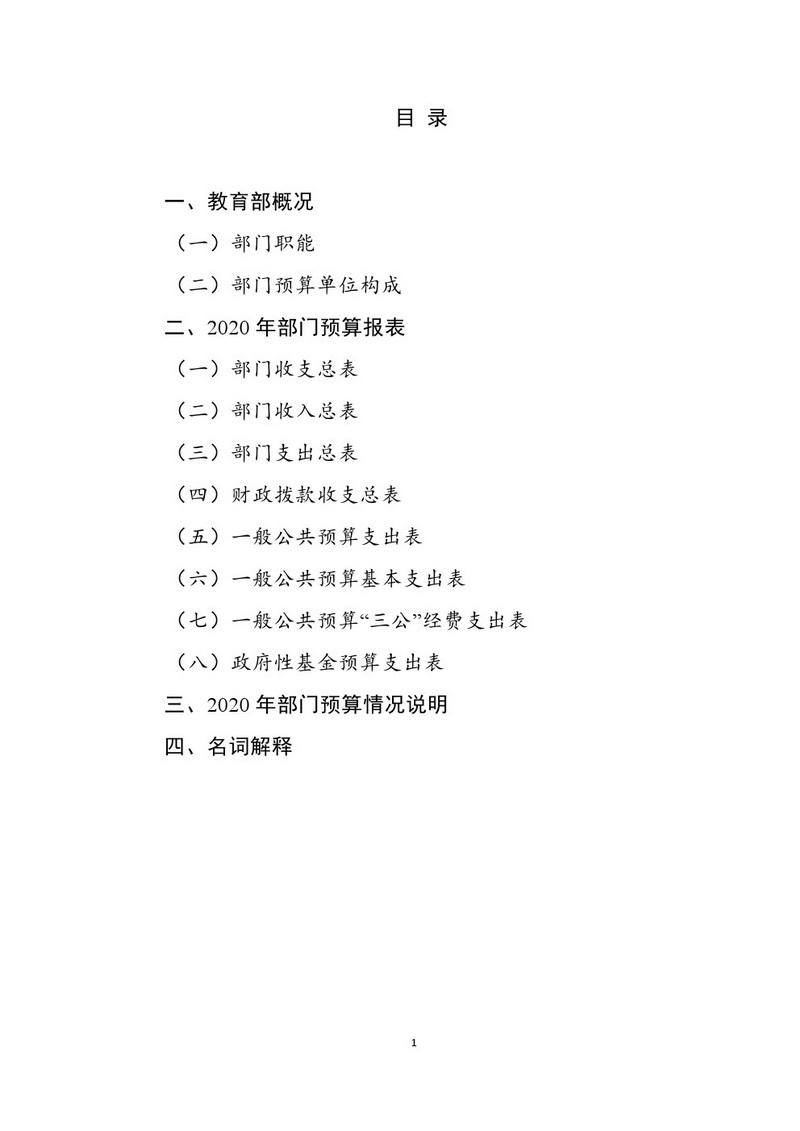 目 录

一、教育部概况

（一）部门职能

（二）部门预算单位构成

二、2020 年部门预算报表

（一）部门收支总表

（二）部门收入总表

（三）部门支出总表

（四）财政拨款收支总表

（五）一般公共预算支出表

（六）一般公共预算基本支出表

（七）一般公共预算“三公”经费支出表

（八）政府性基金预算支出表

三、2020 年部门预算情况说明

四、名词解释

1